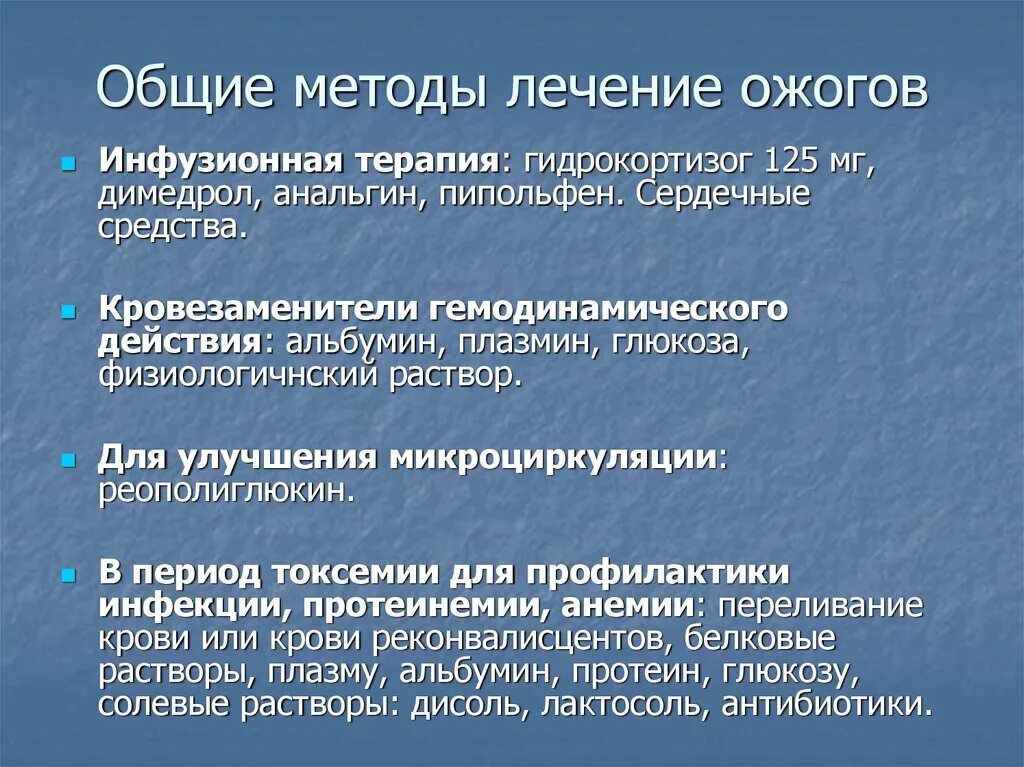 Общие методы лечение ожогов

Инфузионная терапия: гидрокортизог 125 мг, димедрол, анальгин, пипольфен. Сердечные средства.

Кровезаменители гемодинамического действия: альбумин, плазмин, глюкоза, физиологичнский раствор.

Для улучшения микроциркуляции: реополиглюкин.

В период токсемии для профилактики инфекции, протеинемии, анемии: переливание крови или крови реконвалисцентов, белковые растворы, плазму, альбумин, протеин, глюкозу, солевые растворы: дисоль, лактосоль, антибиотики.